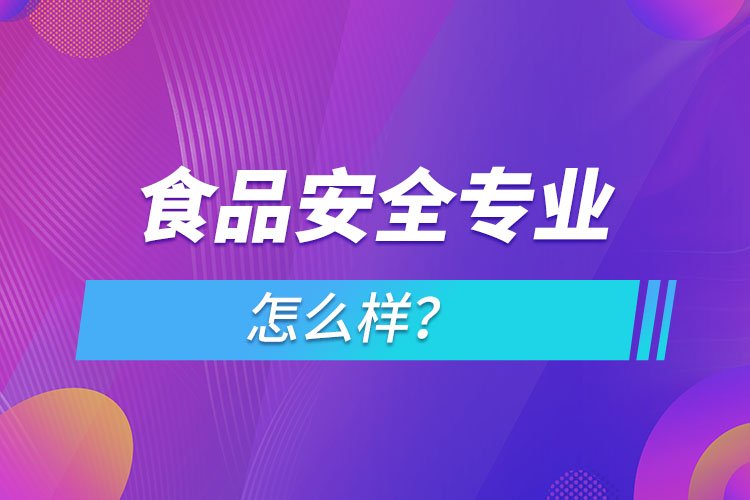 食品安全专业

怎么样?